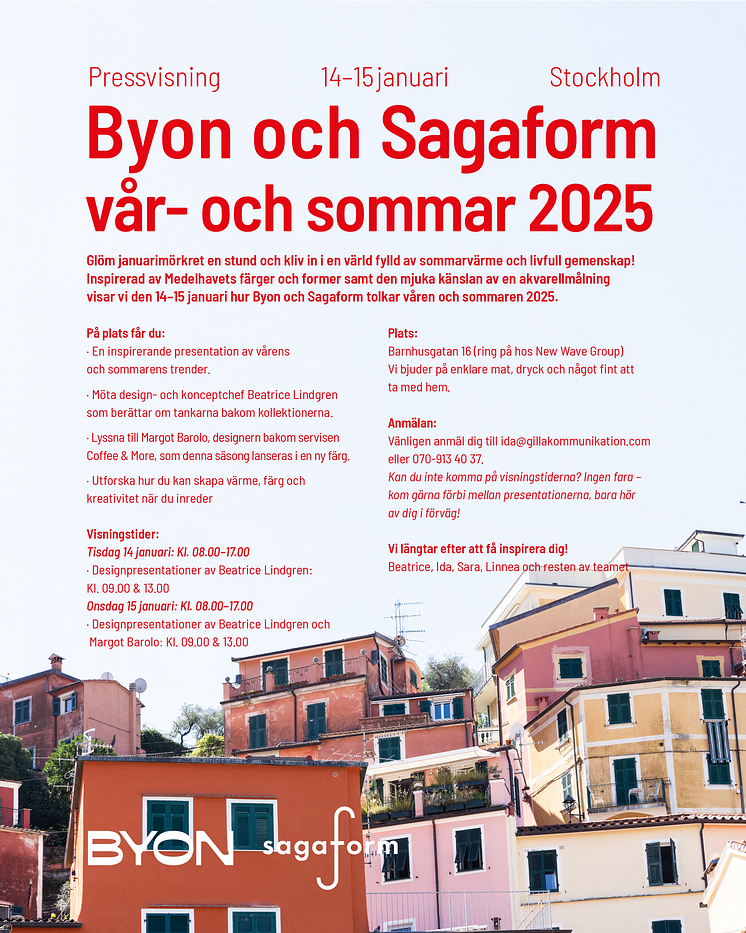 Pressvisning 14–15 januari Stockholm

Byon och Sagaform vår- och sommar 2025

Glöm januarimörkret en stund och kliv in i en värld fylld av sommarvärme och livfull gemenskap! Inspirerad av Medelhavets färger och former samt den mjuka känslan av en akvarellmålning visar vi den 14–15 januari hur Byon och Sagaform tolkar våren och sommaren 2025.

På plats får du:
· En inspirerande presentation av vårens och sommarens trender.

· Möta design- och konceptchef Beatrice Lindgren som berättar om tankarna bakom kollektionerna.

· Lyssna till Margot Barolo, designern bakom servisen Coffee & More, som denna säsong lanseras i en ny färg.

· Utforska hur du kan skapa värme, färg och kreativitet när du inreder

Visningstider:
Tisdag 14 januari: Kl. 08.00–17.00
· Designpresentationer av Beatrice Lindgren: Kl. 09.00 & 13.00
Onsdag 15 januari: Kl. 08.00–17.00
· Designpresentationer av Beatrice Lindgren och Margot Barolo: Kl. 09.00 & 13.00

Plats:
Barnhusgatan 16 (ring på hos New Wave Group)
Vi bjuder på enklare mat, dryck och något fint att ta med hem.

Anmälan:
Vänligen anmäl dig till ida@gillakommunikation.com eller 070-913 40 37.
Kan du inte komma på visningstiderna? Ingen fara – kom gärna förbi mellan presentationerna, bara hör av dig i förväg!

Vi längtar efter att få inspirera dig!
Beatrice, Ida, Sara, Linnea och resten av teamet

BYON sagaform